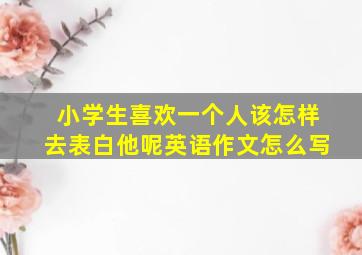 小学生喜欢一个人该怎样去表白他呢英语作文怎么写